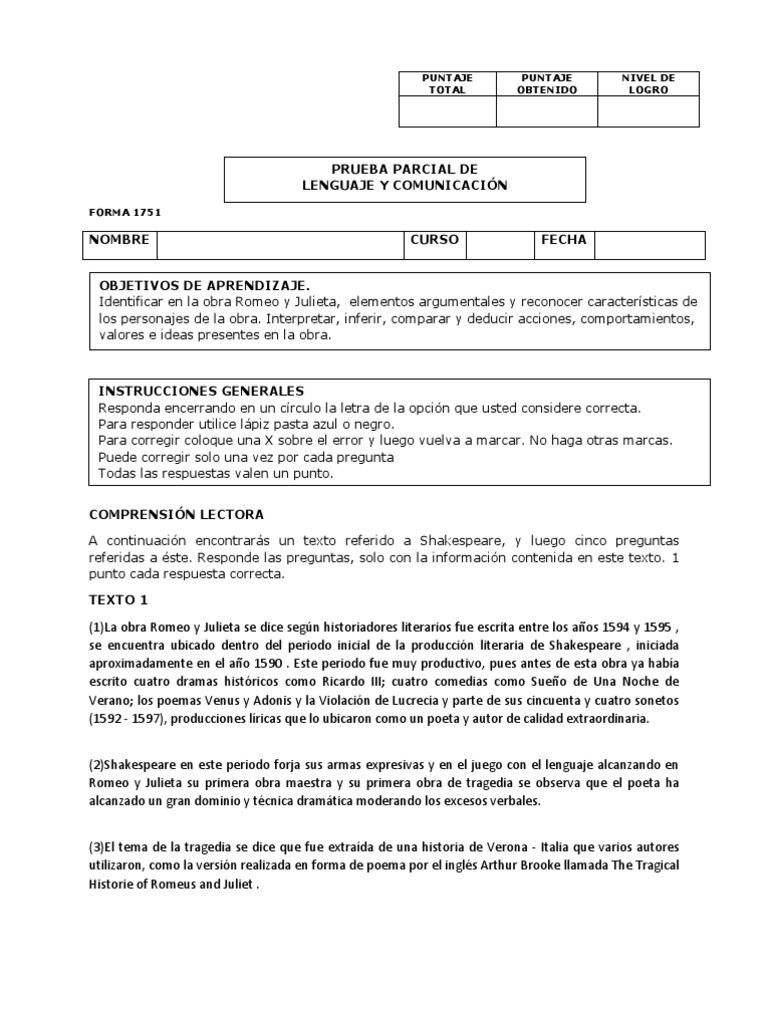 | PUNTAJE TOTAL | PUNTAJE OBTENIDO | NIVEL DE LOGRO |
|---|---|---|
| | | |

PRUEBA PARCIAL DE
LENGUAJE Y COMUNICACIÓN

FORMA 1751

| NOMBRE | | CURSO | | FECHA | |
|---|---|---|---|---|---|

OBJETIVOS DE APRENDIZAJE.
Identificar en la obra Romeo y Julieta, elementos argumentales y reconocer características de los personajes de la obra. Interpretar, inferir, comparar y deducir acciones, comportamientos, valores e ideas presentes en la obra.

INSTRUCCIONES GENERALES
Responda encerrando en un círculo la letra de la opción que usted considere correcta.
Para responder utilice lápiz pasta azul o negro.
Para corregir coloque una X sobre el error y luego vuelva a marcar. No haga otras marcas.
Puede corregir solo una vez por cada pregunta
Todas las respuestas valen un punto.

COMPRENSIÓN LECTORA

A continuación encontrarás un texto referido a Shakespeare, y luego cinco preguntas referidas a éste. Responde las preguntas, solo con la información contenida en este texto. 1 punto cada respuesta correcta.

TEXTO 1

(1)La obra Romeo y Julieta se dice según historiadores literarios fue escrita entre los años 1594 y 1595 , se encuentra ubicado dentro del periodo inicial de la producción literaria de Shakespeare , iniciada aproximadamente en el año 1590 . Este periodo fue muy productivo, pues antes de esta obra ya había escrito cuatro dramas históricos como Ricardo III; cuatro comedias como Sueño de Una Noche de Verano; los poemas Venus y Adonis y la Violación de Lucrecia y parte de sus cincuenta y cuatro sonetos (1592 - 1597), producciones líricas que lo ubicaron como un poeta y autor de calidad extraordinaria.

(2)Shakespeare en este periodo forja sus armas expresivas y en el juego con el lenguaje alcanzando en Romeo y Julieta su primera obra maestra y su primera obra de tragedia se observa que el poeta ha alcanzado un gran dominio y técnica dramática moderando los excesos verbales.

(3)El tema de la tragedia se dice que fue extraída de una historia de Verona - Italia que varios autores utilizaron, como la versión realizada en forma de poema por el inglés Arthur Brooke llamada The Tragical Historie of Romeus and Juliet .